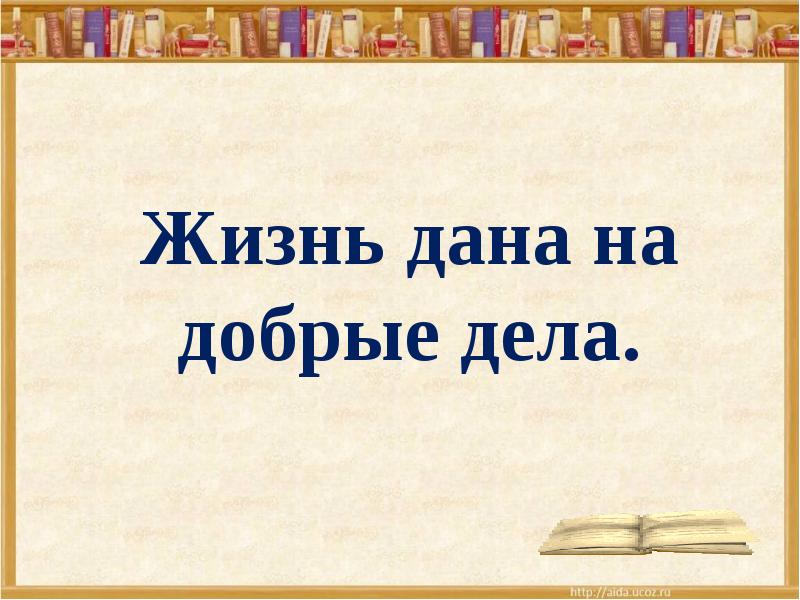 Жизнь дана на добрые дела.

http://aida.ucoz.ru